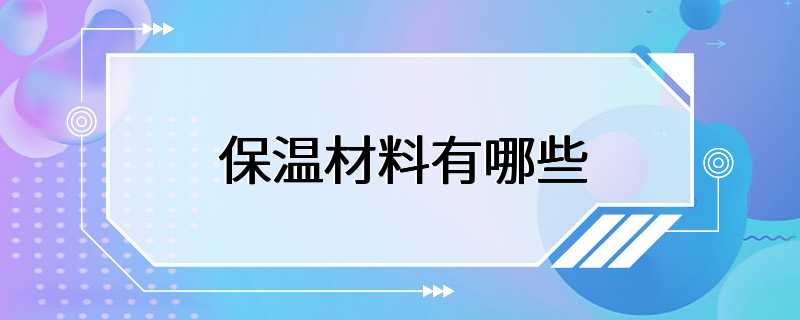 保温材料有哪些